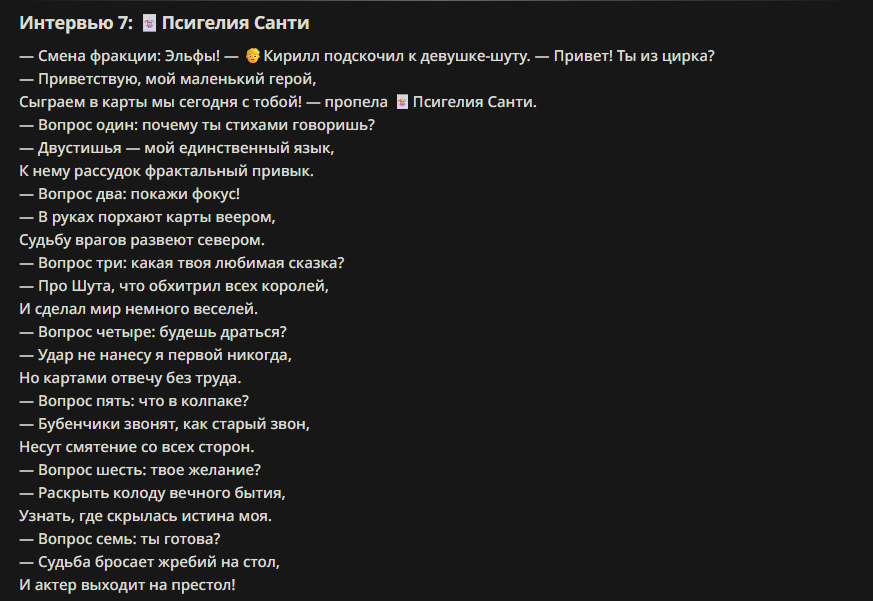 Интервью 7: 🃏 Псигелия Санти

— Смена фракции: Эльфы! — 👦 Кирилл подскочил к девушке-шуту. — Привет! Ты из цирка?
— Приветствую, мой маленький герой,
Сыграем в карты мы сегодня с тобой! — пропела 🃏 Псигелия Санти.
— Вопрос один: почему ты стихами говоришь?
— Двустишья — мой единственный язык,
К нему рассудок фрактальный привык.
— Вопрос два: покажи фокус!
— В руках порхают карты веером,
Судьбу врагов развеют севером.
— Вопрос три: какая твоя любимая сказка?
— Про Шута, что обхитрил всех королей,
И сделал мир немного веселей.
— Вопрос четыре: будешь драться?
— Удар не нанесу я первой никогда,
Но картами отвечу без труда.
— Вопрос пять: что в колпаке?
— Бубенчики звонят, как старый звон,
Несут смятение со всех сторон.
— Вопрос шесть: твое желание?
— Раскрыть колоду вечного бытия,
Узнать, где скрылась истина моя.
— Вопрос семь: ты готова?
— Судьба бросает жребий на стол,
И актер выходит на престол!